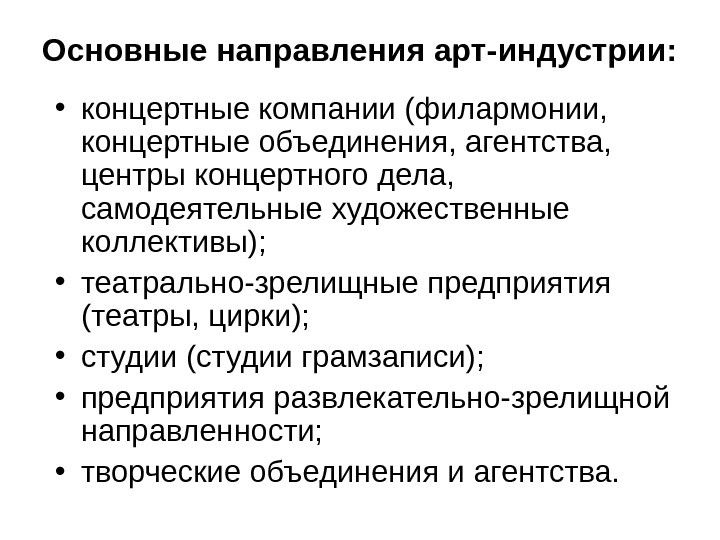 Основные направления арт-индустрии:

• концертные компании (филармонии, концертные объединения, агентства, центры концертного дела, самодеятельные художественные коллективы);
• театрально-зрелищные предприятия (театры, цирки);
• студии (студии грамзаписи);
• предприятия развлекательно-зрелищной направленности;
• творческие объединения и агентства.